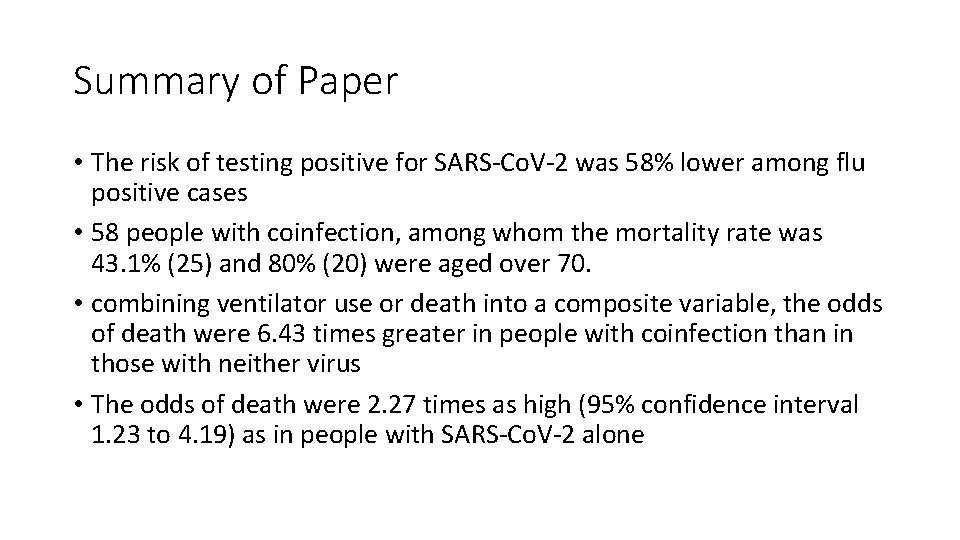 Summary of Paper

• The risk of testing positive for SARS-CoV-2 was 58% lower among flu positive cases
• 58 people with coinfection, among whom the mortality rate was 43.1% (25) and 80% (20) were aged over 70.
• combining ventilator use or death into a composite variable, the odds of death were 6.43 times greater in people with coinfection than in those with neither virus
• The odds of death were 2.27 times as high (95% confidence interval 1.23 to 4.19) as in people with SARS-CoV-2 alone